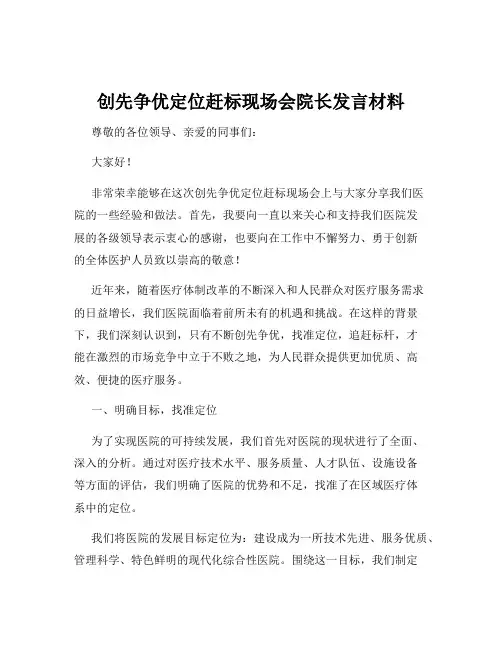 创先争优定位赶标现场会院长发言材料

尊敬的各位领导、亲爱的同事们：

大家好！

非常荣幸能够在这次创先争优定位赶标现场会上与大家分享我们医院的一些经验和做法。首先，我要向一直以来关心和支持我们医院发展的各级领导表示衷心的感谢，也要向在工作中不懈努力、勇于创新的全体医护人员致以崇高的敬意！

近年来，随着医疗体制改革的不断深入和人民群众对医疗服务需求的日益增长，我们医院面临着前所未有的机遇和挑战。在这样的背景下，我们深刻认识到，只有不断创先争优，找准定位，追赶标杆，才能在激烈的市场竞争中立于不败之地，为人民群众提供更加优质、高效、便捷的医疗服务。

一、明确目标，找准定位

为了实现医院的可持续发展，我们首先对医院的现状进行了全面、深入的分析。通过对医疗技术水平、服务质量、人才队伍、设施设备等方面的评估，我们明确了医院的优势和不足，找准了在区域医疗体系中的定位。

我们将医院的发展目标定位为：建设成为一所技术先进、服务优质、管理科学、特色鲜明的现代化综合性医院。围绕这一目标，我们制定